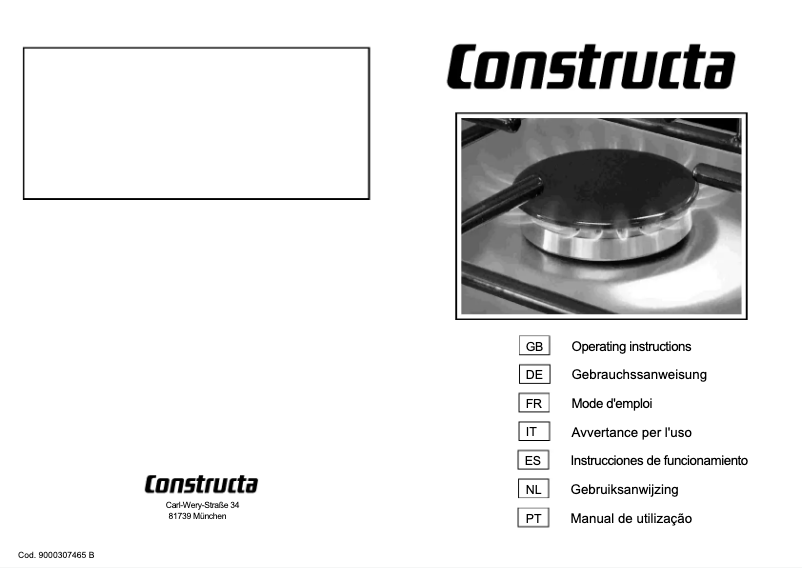 Constructa

Carl-Wery-Straße 34
81739 München

Cod. 9000307465 B

Constructa

GB Operating instructions
DE Gebrauchssanweisung
FR Mode d'emploi
IT Avvertance per l'uso
ES Instrucciones de funcionamiento
NL Gebruiksanwijzing
PT Manual de utilização